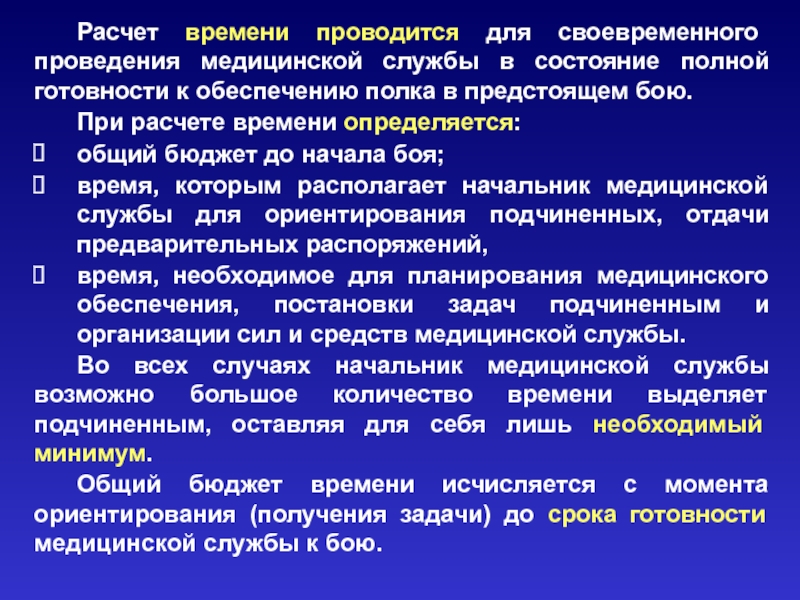 Расчет времени проводится для своевременного проведения медицинской службы в состояние полной готовности к обеспечению полка в предстоящем бою.

При расчете времени определяется:

общий бюджет до начала боя;

время, которым располагает начальник медицинской службы для ориентирования подчиненных, отдачи предварительных распоряжений,

время, необходимое для планирования медицинского обеспечения, постановки задач подчиненным и организации сил и средств медицинской службы.

Во всех случаях начальник медицинской службы возможно большое количество времени выделяет подчиненным, оставляя для себя лишь необходимый минимум.

Общий бюджет времени исчисляется с момента ориентирования (получения задачи) до срока готовности медицинской службы к бою.